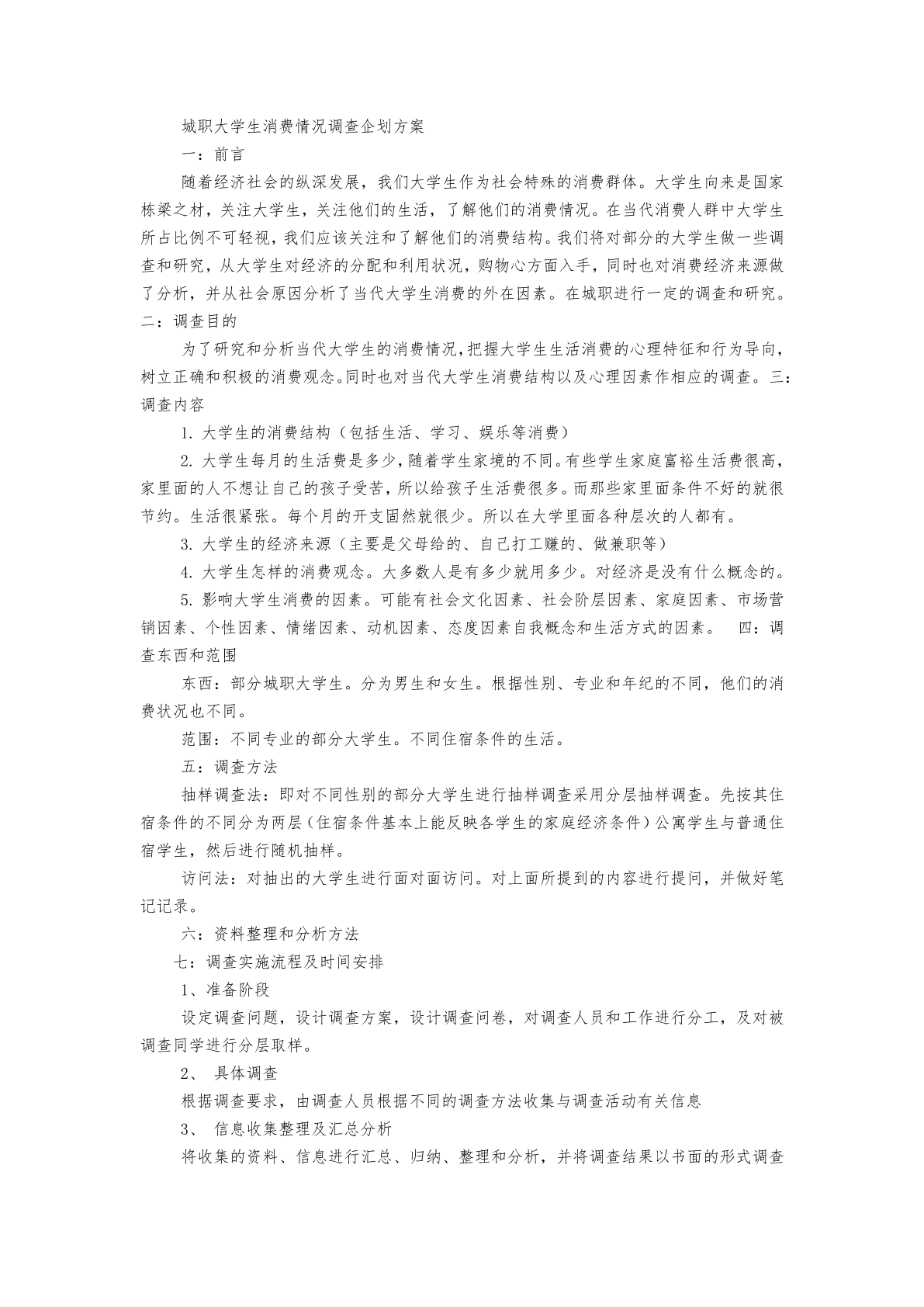 城职大学生消费情况调查企划方案

一：前言

随着经济社会的纵深发展，我们大学生作为社会特殊的消费群体。大学生向来是国家栋梁之材，关注大学生，关注他们的生活，了解他们的消费情况。在当代消费人群中大学生所占比例不可轻视，我们应该关注和了解他们的消费结构。我们将对部分的大学生做一些调查和研究，从大学生对经济的分配和利用状况，购物心方面入手，同时也对消费经济来源做了分析，并从社会原因分析了当代大学生消费的外在因素。在城职进行一定的调查和研究。二：调查目的

为了研究和分析当代大学生的消费情况，把握大学生生活消费的心理特征和行为导向，树立正确和积极的消费观念。同时也对当代大学生消费结构以及心理因素作相应的调查。三：调查内容

1. 大学生的消费结构（包括生活、学习、娱乐等消费）

2. 大学生每月的生活费是多少，随着学生家境的不同。有些学生家庭富裕生活费很高，家里面的人不想让自己的孩子受苦，所以给孩子生活费很多。而那些家里面条件不好的就很节约。生活很紧张。每个月的开支固然就很少。所以在大学里面各种层次的人都有。

3. 大学生的经济来源（主要是父母给的、自己打工赚的、做兼职等）

4. 大学生怎样的消费观念。大多数人是有多少就用多少。对经济是没有什么概念的。

5. 影响大学生消费的因素。可能有社会文化因素、社会阶层因素、家庭因素、市场营销因素、个性因素、情绪因素、动机因素、态度因素自我概念和生活方式的因素。 四：调查东西和范围

东西：部分城职大学生。分为男生和女生。根据性别、专业和年纪的不同，他们的消费状况也不同。

范围：不同专业的部分大学生。不同住宿条件的生活。

五：调查方法

抽样调查法：即对不同性别的部分大学生进行抽样调查采用分层抽样调查。先按其住宿条件的不同分为两层（住宿条件基本上能反映各学生的家庭经济条件）公寓学生与普通住宿学生，然后进行随机抽样。

访问法：对抽出的大学生进行面对面访问。对上面所提到的内容进行提问，并做好笔记记录。

六：资料整理和分析方法

七：调查实施流程及时间安排

1、准备阶段

设定调查问题，设计调查方案，设计调查问卷，对调查人员和工作进行分工，及对被调查同学进行分层取样。

2、 具体调查

根据调查要求，由调查人员根据不同的调查方法收集与调查活动有关信息

3、 信息收集整理及汇总分析

将收集的资料、信息进行汇总、归纳、整理和分析，并将调查结果以书面的形式调查